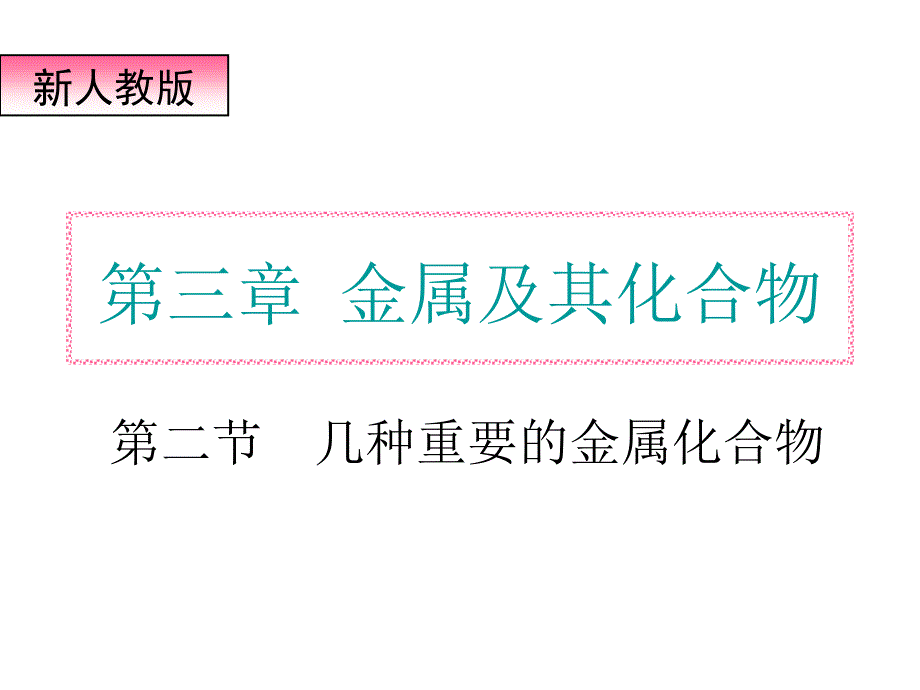 新人教版

第三章 金属及其化合物

第二节 几种重要的金属化合物